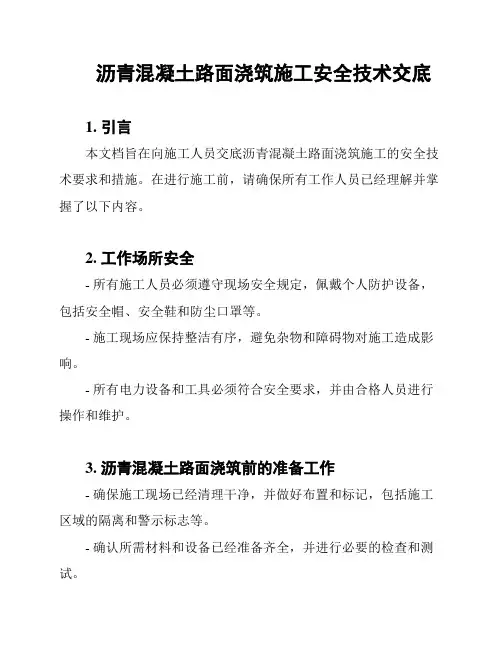 沥青混凝土路面浇筑施工安全技术交底

1. 引言

本文档旨在向施工人员交底沥青混凝土路面浇筑施工的安全技术要求和措施。在进行施工前，请确保所有工作人员已经理解并掌握了以下内容。

2. 工作场所安全

- 所有施工人员必须遵守现场安全规定，佩戴个人防护设备，包括安全帽、安全鞋和防尘口罩等。

- 施工现场应保持整洁有序，避免杂物和障碍物对施工造成影响。

- 所有电力设备和工具必须符合安全要求，并由合格人员进行操作和维护。

3. 沥青混凝土路面浇筑前的准备工作

- 确保施工现场已经清理干净，并做好布置和标记，包括施工区域的隔离和警示标志等。

- 确认所需材料和设备已经准备齐全，并进行必要的检查和测试。